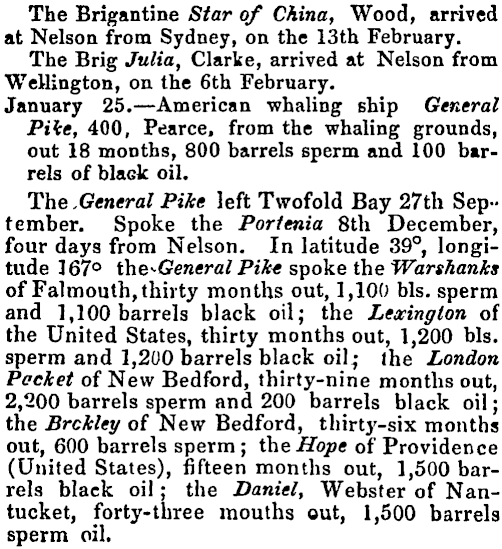 The Brigantine Star of China, Wood, arrived at Nelson from Sydney, on the 13th February.

The Brig Julia, Clarke, arrived at Nelson from Wellington, on the 6th February.

January 25.—American whaling ship General Pike, 400, Pearce, from the whaling grounds, out 18 months, 800 barrels sperm and 100 barrels of black oil.

The General Pike left Twofold Bay 27th September. Spoke the Portenia 8th December, four days from Nelson. In latitude 39°, longitude 167° the General Pike spoke the Warshanks of Falmouth, thirty months out, 1,100 bls. sperm and 1,100 barrels black oil; the Lexington of the United States, thirty months out, 1,200 bls. sperm and 1,200 barrels black oil; the London Packet of New Bedford, thirty-nine months out, 2,200 barrels sperm and 200 barrels black oil; the Brckley of New Bedford, thirty-six months out, 600 barrels sperm; the Hope of Providence (United States), fifteen months out, 1,500 barrels black oil; the Daniel, Webster of Nantucket, forty-three mouths out, 1,500 barrels sperm oil.